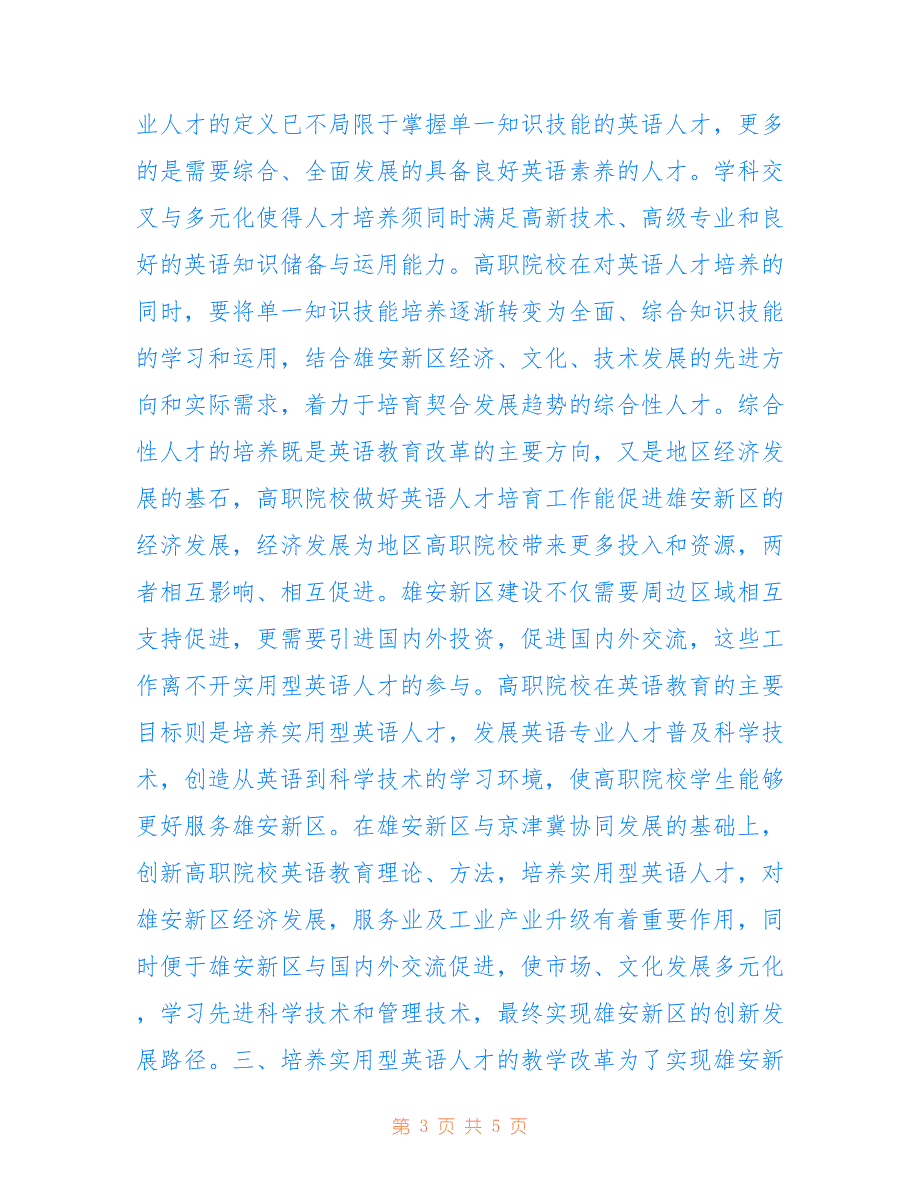 业人才的定义已不局限于掌握单一知识技能的英语人才，更多的是需要综合、全面发展的具备良好英语素养的人才。学科交叉与多元化使得人才培养须同时满足高新技术、高级专业和良好的英语知识储备与运用能力。高职院校在对英语人才培养的同时，要将单一知识技能培养逐渐转变为全面、综合知识技能的学习和运用，结合雄安新区经济、文化、技术发展的先进方向和实际需求，着力于培育契合发展趋势的综合性人才。综合性人才的培养既是英语教育改革的主要方向，又是地区经济发展的基石，高职院校做好英语人才培育工作能促进雄安新区的经济发展，经济发展为地区高职院校带来更多投入和资源，两者相互影响、相互促进。雄安新区建设不仅需要周边区域相互支持促进，更需要引进国内外投资，促进国内外交流，这些工作离不开实用型英语人才的参与。高职院校在英语教育的主要目标则是培养实用型英语人才，发展英语专业人才普及科学技术，创造从英语到科学技术的学习环境，使高职院校学生能够更好服务雄安新区。在雄安新区与京津冀协同发展的基础上，创新高职院校英语教育理论、方法，培养实用型英语人才，对雄安新区经济发展，服务业及工业产业升级有着重要作用，同时便于雄安新区与国内外交流促进，使市场、文化发展多元化，学习先进科学技术和管理技术，最终实现雄安新区的创新发展路径。三、培养实用型英语人才的教学改革为了实现雄安新

第 3 页 共 5 页